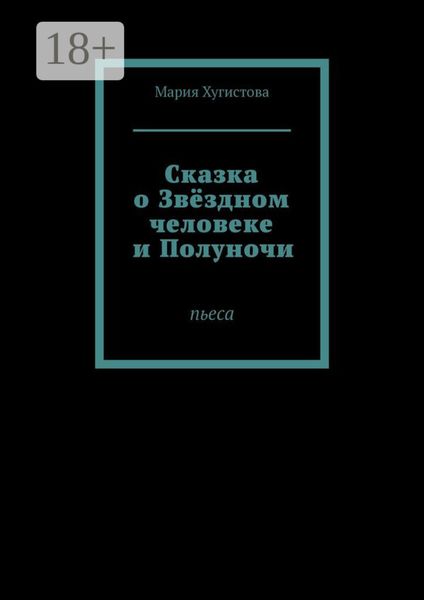 18+

Мария Хугистова

Сказка о Звёздном человеке и Полуночи

пьеса